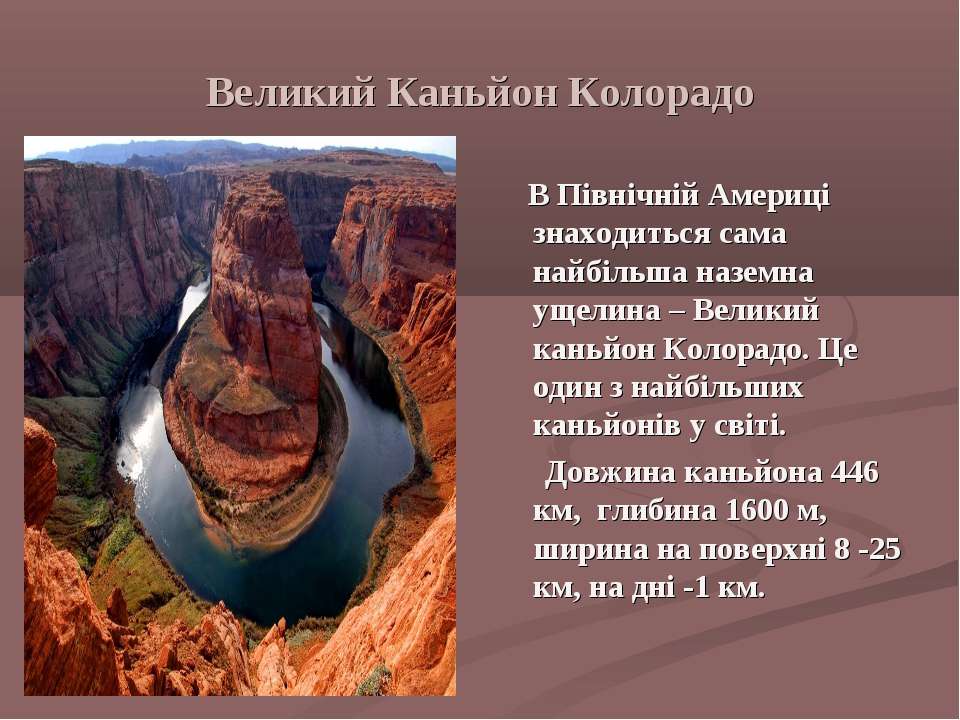 Великий Каньйон Колорадо

В Північній Америці знаходиться сама найбільша наземна ущелина – Великий каньйон Колорадо. Це один з найбільших каньйонів у світі.

Довжина каньйона 446 км, глибина 1600 м, ширина на поверхні 8 -25 км, на дні -1 км.